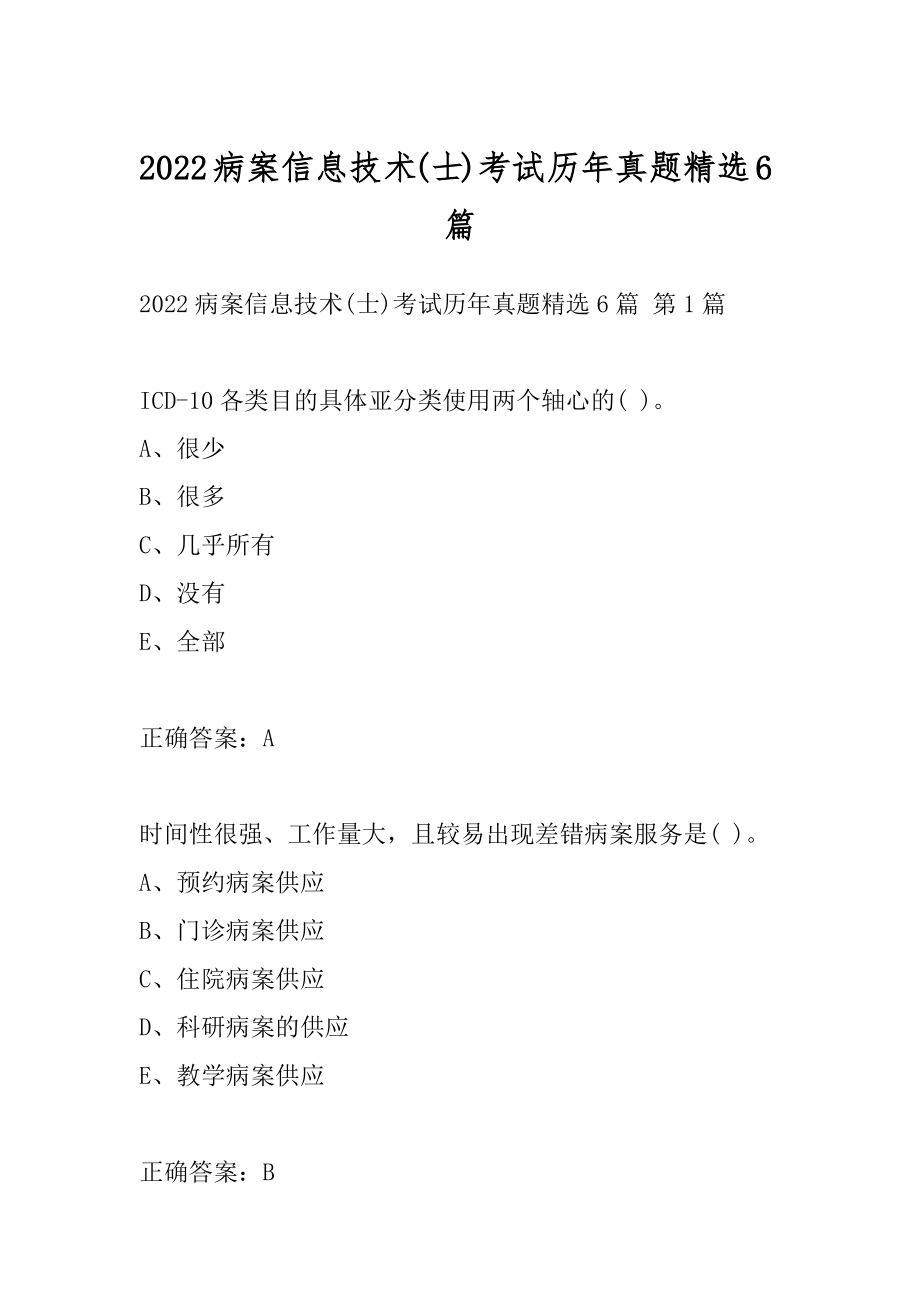 2022病案信息技术(士)考试历年真题精选6篇

2022病案信息技术(士)考试历年真题精选6篇 第1篇

ICD-10各类目的具体亚分类使用两个轴心的( )。
A、很少
B、很多
C、几乎所有
D、没有
E、全部

正确答案：A

时间性很强、工作量大，且较易出现差错病案服务是( )。
A、预约病案供应
B、门诊病案供应
C、住院病案供应
D、科研病案的供应
E、教学病案供应

正确答案：B